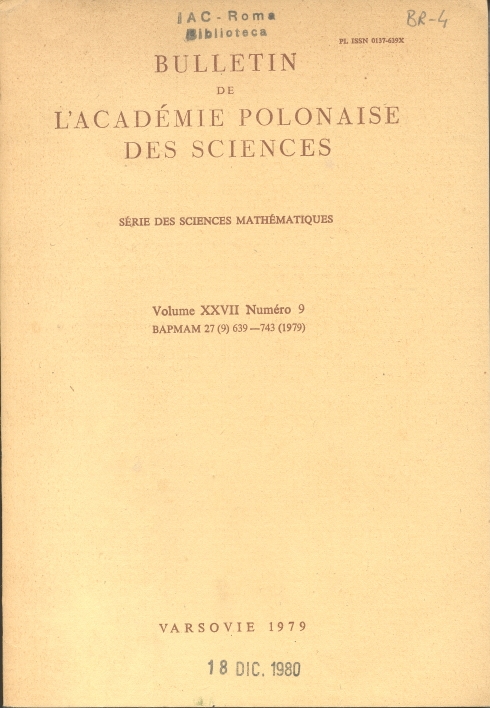 IAC - Roma
Biblioteca

BR-4

PL ISSN 0137-639X

BULLETIN
DE
L'ACADÉMIE POLONAISE
DES SCIENCES

SÉRIE DES SCIENCES MATHÉMATIQUES

Volume XXVII Numéro 9
BAPMAM 27 (9) 639—743 (1979)

VARSOVIE 1979

18 DIC. 1980